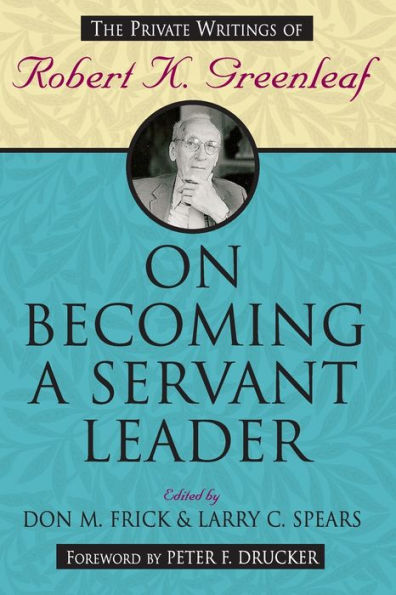 THE PRIVATE WRITINGS OF
Robert K. Greenleaf

ON BECOMING A SERVANT LEADER

Edited by
DON M. FRICK & LARRY C. SPEARS

FOREWORD BY PETER F. DRUCKER